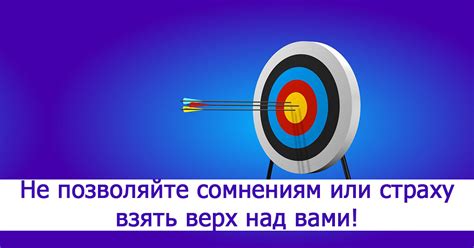 Не позволяйте сомнениям или страху взять верх над вами!